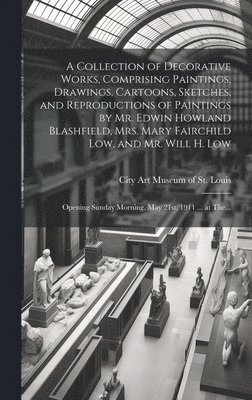 A Collection of Decorative Works, Comprising Paintings, Drawings, Cartoons, Sketches, and Reproductions of Paintings by Mr. Edwin Howland Blashfield, Mrs. Mary Fairchild Low, and Mr. Will H. Low

City Art Museum of St. Louis

Opening Sunday Morning, May 21st, 1911 ... at The...